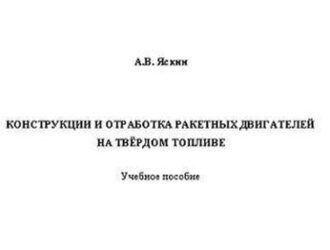 А.В. Яскин

КОНСТРУКЦИИ И ОТРАБОТКА РАКЕТНЫХ ДВИГАТЕЛЕЙ НА ТВЁРДОМ ТОПЛИВЕ

Учебное пособие